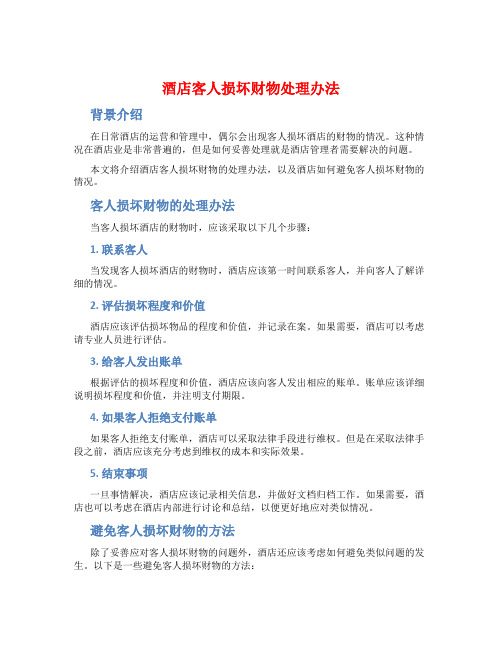 酒店客人损坏财物处理办法

背景介绍

在日常酒店的运营和管理中，偶尔会出现客人损坏酒店的财物的情况。这种情况在酒店业是非常普遍的，但是如何妥善处理就是酒店管理者需要解决的问题。

本文将介绍酒店客人损坏财物的处理办法，以及酒店如何避免客人损坏财物的情况。

客人损坏财物的处理办法

当客人损坏酒店的财物时，应该采取以下几个步骤：

1. 联系客人

当发现客人损坏酒店的财物时，酒店应该第一时间联系客人，并向客人了解详细的情况。

2. 评估损坏程度和价值

酒店应该评估损坏物品的程度和价值，并记录在案。如果需要，酒店可以考虑请专业人员进行评估。

3. 给客人发出账单

根据评估的损坏程度和价值，酒店应该向客人发出相应的账单。账单应该详细说明损坏程度和价值，并注明支付期限。

4. 如果客人拒绝支付账单

如果客人拒绝支付账单，酒店可以采取法律手段进行维权。但是在采取法律手段之前，酒店应该充分考虑到维权的成本和实际效果。

5. 结束事项

一旦事情解决，酒店应该记录相关信息，并做好文档归档工作。如果需要，酒店也可以考虑在酒店内部进行讨论和总结，以便更好地应对类似情况。

避免客人损坏财物的方法

除了妥善应对客人损坏财物的问题外，酒店还应该考虑如何避免类似问题的发生。以下是一些避免客人损坏财物的方法：